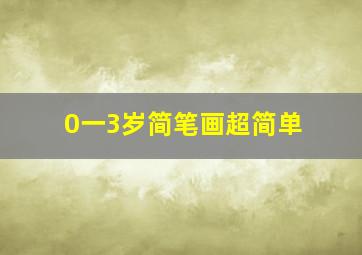 0一3岁简笔画超简单